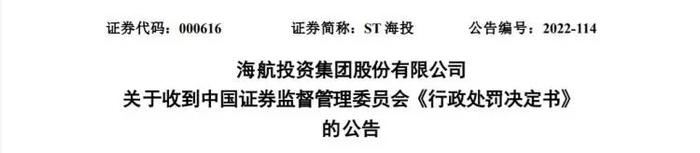 证券代码：000616　　证券简称：ST 海投　　公告编号：2022-114

海航投资集团股份有限公司
关于收到中国证券监督管理委员会《行政处罚决定书》
的公告